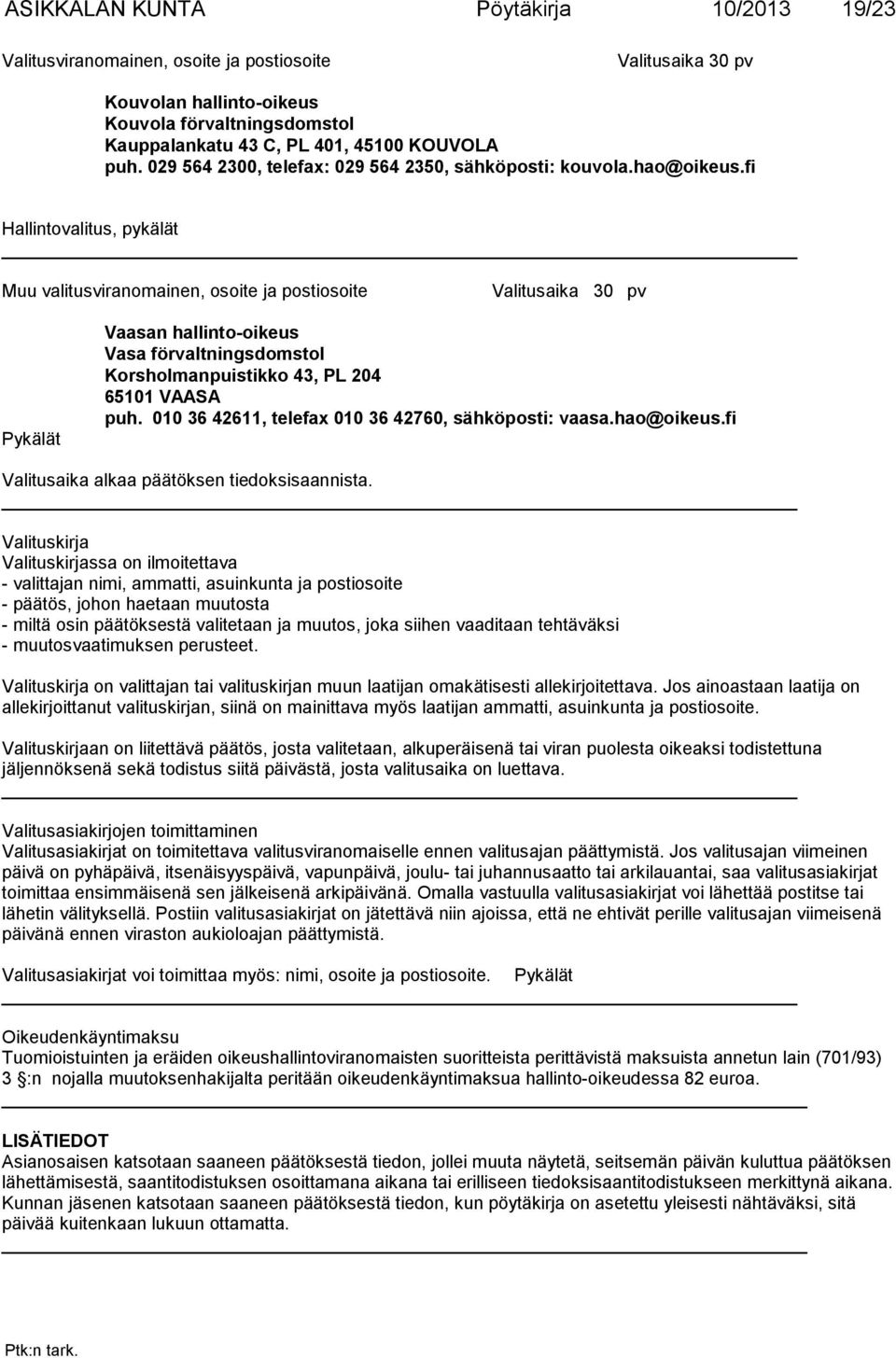 ASIKKALAN KUNTA Pöytäkirja 10/2013 19/23

Valitusviranomainen, osoite ja postiosoite Valitusaika 30 pv

Kouvolan hallinto-oikeus
Kouvola förvaltningsdomstol
Kauppalankatu 43 C, PL 401, 45100 KOUVOLA
puh. 029 564 2300, telefax: 029 564 2350, sähköposti: kouvola.hao@oikeus.fi

Hallintovalitus, pykälät

Muu valitusviranomainen, osoite ja postiosoite Valitusaika 30 pv

Vaasan hallinto-oikeus
Vasa förvaltningsdomstol
Korsholmanpuistikko 43, PL 204
65101 VAASA
puh. 010 36 42611, telefax 010 36 42760, sähköposti: vaasa.hao@oikeus.fi

Pykälät

Valitusaika alkaa päätöksen tiedoksisaannista.

Valituskirja
Valituskirjassa on ilmoitettava
- valittajan nimi, ammatti, asuinkunta ja postiosoite
- päätös, johon haetaan muutosta
- miltä osin päätöksestä valitetaan ja muutos, joka siihen vaaditaan tehtäväksi
- muutosvaatimuksen perusteet.

Valituskirja on valittajan tai valituskirjan muun laatijan omakätisesti allekirjoitettava. Jos ainoastaan laatija on allekirjoittanut valituskirjan, siinä on mainittava myös laatijan ammatti, asuinkunta ja postiosoite.

Valituskirjaan on liitettävä päätös, josta valitetaan, alkuperäisenä tai viran puolesta oikeaksi todistettuna jäljennöksenä sekä todistus siitä päivästä, josta valitusaika on luettava.

Valitusasiakirjojen toimittaminen
Valitusasiakirjat on toimitettava valitusviranomaiselle ennen valitusajan päättymistä. Jos valitusajan viimeinen päivä on pyhäpäivä, itsenäisyyspäivä, vapunpäivä, joulu- tai juhannusaatto tai arkilauantai, saa valitusasiakirjat toimittaa ensimmäisenä sen jälkeisenä arkipäivänä. Omalla vastuulla valitusasiakirjat voi lähettää postitse tai lähetin välityksellä. Postiin valitusasiakirjat on jätettävä niin ajoissa, että ne ehtivät perille valitusajan viimeisenä päivänä ennen viraston aukioloajan päättymistä.

Valitusasiakirjat voi toimittaa myös: nimi, osoite ja postiosoite. Pykälät

Oikeudenkäyntimaksu
Tuomioistuinten ja eräiden oikeushallintoviranomaisten suoritteista perittävistä maksuista annetun lain (701/93) 3 §:n nojalla muutoksenhakijalta peritään oikeudenkäyntimaksua hallinto-oikeudessa 82 euroa.

LISÄTIEDOT
Asianosaisen katsotaan saaneen päätöksestä tiedon, jollei muuta näytetä, seitsemän päivän kuluttua päätöksen lähettämisestä, saantitodistuksen osoittamana aikana tai erilliseen tiedoksisaantitodistukseen merkittynä aikana. Kunnan jäsenen katsotaan saaneen päätöksestä tiedon, kun pöytäkirja on asetettu yleisesti nähtäväksi, sitä päivää kuitenkaan lukuun ottamatta.

Ptk:n tark.